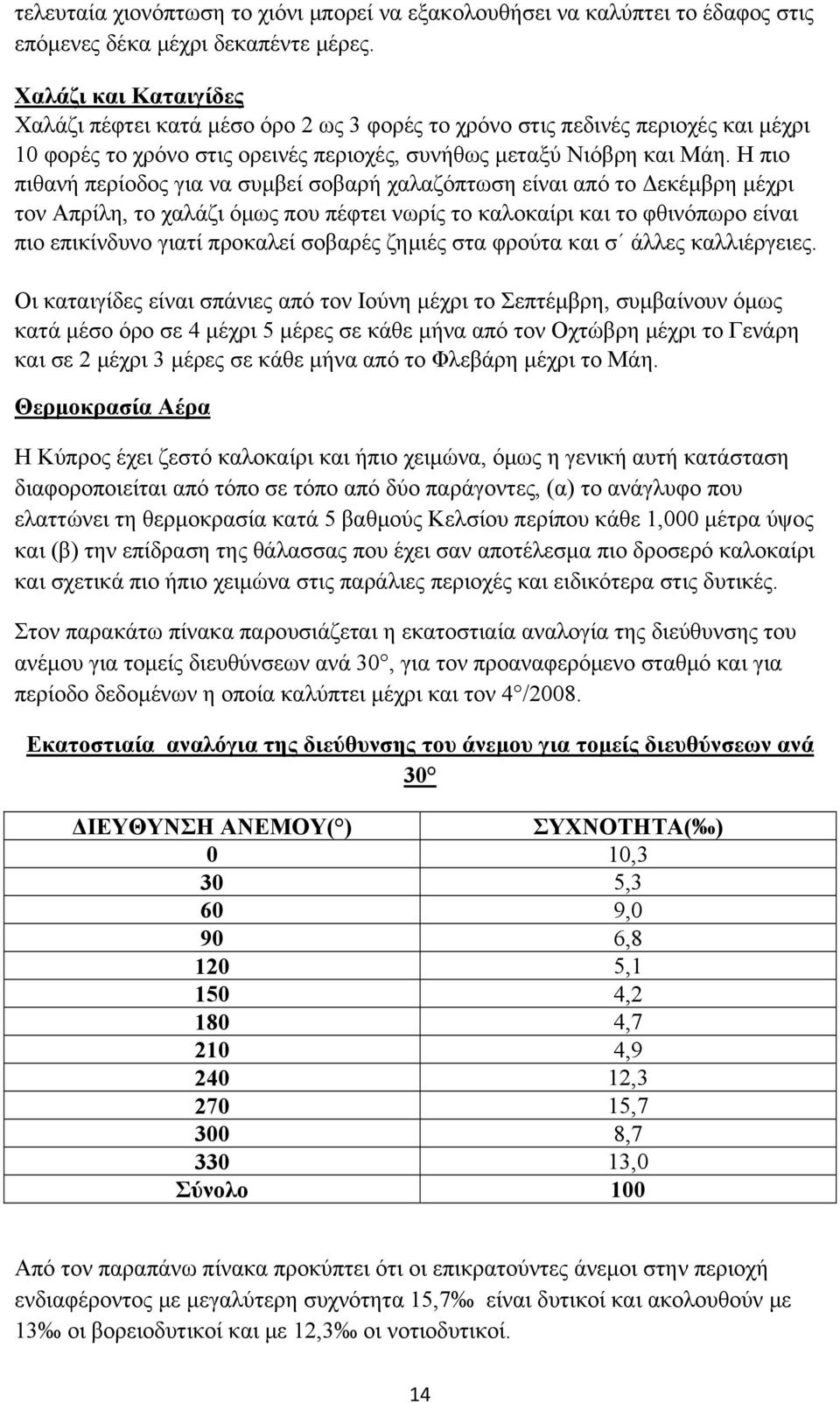 τελευταία χιονόπτωση το χιόνι μπορεί να εξακολουθήσει να καλύπτει το έδαφος στις επόμενες δέκα μέχρι δεκαπέντε μέρες.

Χαλάζι και Καταιγίδες
Χαλάζι πέφτει κατά μέσο όρο 2 ως 3 φορές το χρόνο στις πεδινές περιοχές και μέχρι 10 φορές το χρόνο στις ορεινές περιοχές, συνήθως μεταξύ Νιόβρη και Μάη. Η πιο πιθανή περίοδος για να συμβεί σοβαρή χαλαζόπτωση είναι από το Δεκέμβρη μέχρι τον Απρίλη, το χαλάζι όμως που πέφτει νωρίς το καλοκαίρι και το φθινόπωρο είναι πιο επικίνδυνο γιατί προκαλεί σοβαρές ζημιές στα φρούτα και σ΄ άλλες καλλιέργειες.

Οι καταιγίδες είναι σπάνιες από τον Ιούνη μέχρι το Σεπτέμβρη, συμβαίνουν όμως κατά μέσο όρο σε 4 μέχρι 5 μέρες σε κάθε μήνα από τον Οχτώβρη μέχρι το Γενάρη και σε 2 μέχρι 3 μέρες σε κάθε μήνα από το Φλεβάρη μέχρι το Μάη.

Θερμοκρασία Αέρα

Η Κύπρος έχει ζεστό καλοκαίρι και ήπιο χειμώνα, όμως η γενική αυτή κατάσταση διαφοροποιείται από τόπο σε τόπο από δύο παράγοντες, (α) το ανάγλυφο που ελαττώνει τη θερμοκρασία κατά 5 βαθμούς Κελσίου περίπου κάθε 1,000 μέτρα ύψος και (β) την επίδραση της θάλασσας που έχει σαν αποτέλεσμα πιο δροσερό καλοκαίρι και σχετικά πιο ήπιο χειμώνα στις παράλιες περιοχές και ειδικότερα στις δυτικές.

Στον παρακάτω πίνακα παρουσιάζεται η εκατοστιαία αναλογία της διεύθυνσης του ανέμου για τομείς διευθύνσεων ανά 30°, για τον προαναφερόμενο σταθμό και για περίοδο δεδομένων η οποία καλύπτει μέχρι και τον 4°/2008.

Εκατοστιαία αναλόγια της διεύθυνσης του άνεμου για τομείς διευθύνσεων ανά 30°

| ΔΙΕΥΘΥΝΣΗ ΑΝΕΜΟΥ(°) | ΣΥΧΝΟΤΗΤΑ(‰) |
|---|---|
| 0 | 10,3 |
| 30 | 5,3 |
| 60 | 9,0 |
| 90 | 6,8 |
| 120 | 5,1 |
| 150 | 4,2 |
| 180 | 4,7 |
| 210 | 4,9 |
| 240 | 12,3 |
| 270 | 15,7 |
| 300 | 8,7 |
| 330 | 13,0 |
| Σύνολο | 100 |

Από τον παραπάνω πίνακα προκύπτει ότι οι επικρατούντες άνεμοι στην περιοχή ενδιαφέροντος με μεγαλύτερη συχνότητα 15,7‰ είναι δυτικοί και ακολουθούν με 13‰ οι βορειοδυτικοί και με 12,3‰ οι νοτιοδυτικοί.

14